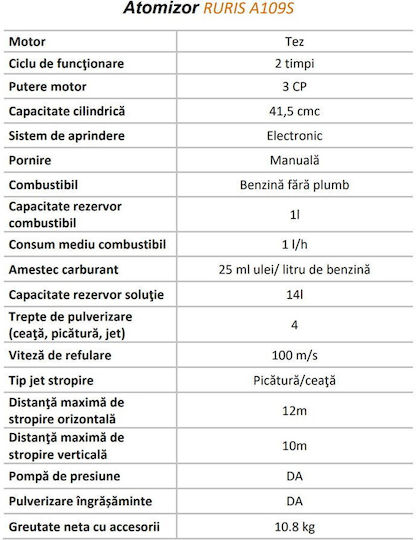 Atomizor RURIS A109S

| Motor | Tez |
|---|---|
| Ciclu de funcţionare | 2 timpi |
| Putere motor | 3 CP |
| Capacitate cilindrică | 41,5 cmc |
| Sistem de aprindere | Electronic |
| Pornire | Manuală |
| Combustibil | Benzină fără plumb |
| Capacitate rezervor combustibil | 1l |
| Consum mediu combustibil | 1 l/h |
| Amestec carburant | 25 ml ulei/ litru de benzină |
| Capacitate rezervor soluţie | 14l |
| Trepte de pulverizare (ceaţă, picătură, jet) | 4 |
| Viteză de refulare | 100 m/s |
| Tip jet stropire | Picătură/ceaţă |
| Distanţă maximă de stropire orizontală | 12m |
| Distanţă maximă de stropire verticală | 10m |
| Pompă de presiune | DA |
| Pulverizare îngrășăminte | DA |
| Greutate neta cu accesorii | 10.8 kg |